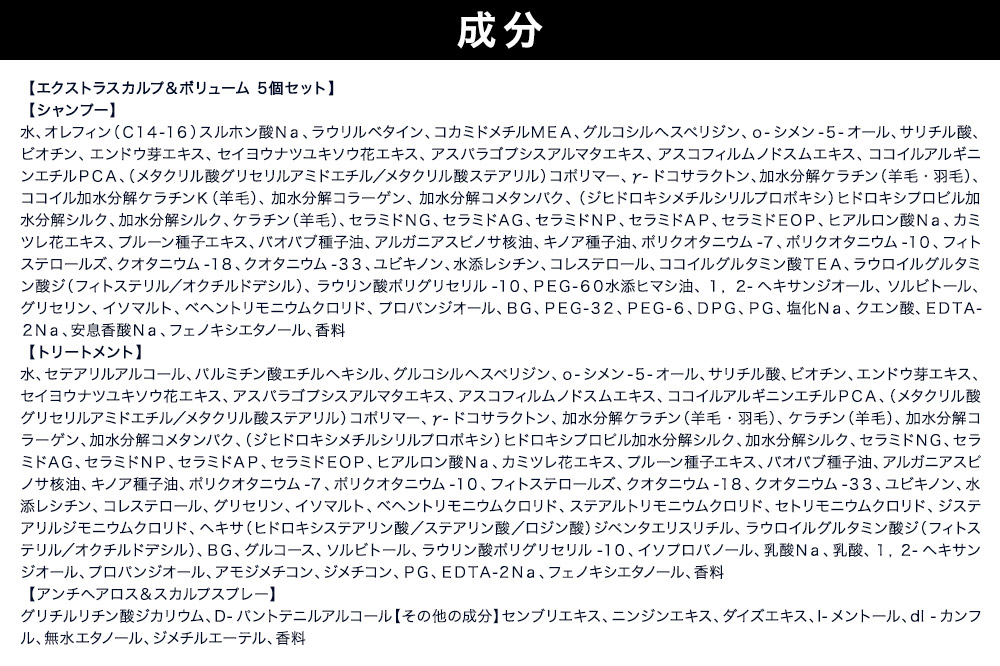 成分

【エクストラスカルプ＆ボリューム 5個セット】
【シャンプー】
水、オレフィン（C14-16）スルホン酸Na、ラウリルベタイン、コカミドメチルMEA、グルコシルヘスペリジン、o-シメン-5-オール、サリチル酸、ビオチン、エンドウ芽エキス、セイヨウナツユキソウ花エキス、アスパラゴプシスアルマタエキス、アスコフィルムノドスムエキス、ココイルアルギニンエチルPCA、（メタクリル酸グリセリルアミドエチル／メタクリル酸ステアリル）コポリマー、γ-ドコサラクトン、加水分解ケラチン（羊毛・羽毛）、ココイル加水分解ケラチンK（羊毛）、加水分解コラーゲン、加水分解コメタンパク、（ジヒドロキシメチルシリルプロポキシ）ヒドロキシプロピル加水分解シルク、加水分解シルク、ケラチン（羊毛）、セラミドNG、セラミドAG、セラミドNP、セラミドAP、セラミドEOP、ヒアルロン酸Na、カミツレ花エキス、プルーン種子エキス、バオバブ種子油、アルガニアスピノサ核油、キノア種子油、ポリクオタニウム-7、ポリクオタニウム-10、フィトステロールズ、クオタニウム-18、クオタニウム-33、ユビキノン、水添レシチン、コレステロール、ココイルグルタミン酸TEA、ラウロイルグルタミン酸ジ（フィトステリル／オクチルドデシル）、ラウリン酸ポリグリセリル-10、PEG-60水添ヒマシ油、1，2-ヘキサンジオール、ソルビトール、グリセリン、イソマルト、ベヘントリモニウムクロリド、プロパンジオール、BG、PEG-32、PEG-6、DPG、PG、塩化Na、クエン酸、EDTA-2Na、安息香酸Na、フェノキシエタノール、香料
【トリートメント】
水、セテアリルアルコール、パルミチン酸エチルヘキシル、グルコシルヘスペリジン、o-シメン-5-オール、サリチル酸、ビオチン、エンドウ芽エキス、セイヨウナツユキソウ花エキス、アスパラゴプシスアルマタエキス、アスコフィルムノドスムエキス、ココイルアルギニンエチルPCA、（メタクリル酸グリセリルアミドエチル／メタクリル酸ステアリル）コポリマー、γ-ドコサラクトン、加水分解ケラチン（羊毛・羽毛）、ケラチン（羊毛）、加水分解コラーゲン、加水分解コメタンパク、（ジヒドロキシメチルシリルプロポキシ）ヒドロキシプロピル加水分解シルク、加水分解シルク、セラミドNG、セラミドAG、セラミドNP、セラミドAP、セラミドEOP、ヒアルロン酸Na、カミツレ花エキス、プルーン種子エキス、バオバブ種子油、アルガニアスピノサ核油、キノア種子油、ポリクオタニウム-7、ポリクオタニウム-10、フィトステロールズ、クオタニウム-18、クオタニウム-33、ユビキノン、水添レシチン、コレステロール、グリセリン、イソマルト、ベヘントリモニウムクロリド、ステアルトリモニウムクロリド、セトリモニウムクロリド、ジステアリルジモニウムクロリド、ヘキサ（ヒドロキシステアリン酸／ステアリン酸／ロジン酸）ジペンタエリスリチル、ラウロイルグルタミン酸ジ（フィトステリル／オクチルドデシル）、BG、グルコース、ソルビトール、ラウリン酸ポリグリセリル-10、イソプロパノール、乳酸Na、乳酸、1，2-ヘキサンジオール、プロパンジオール、アモジメチコン、ジメチコン、PG、EDTA-2Na、フェノキシエタノール、香料
【アンチヘアロス＆スカルプスプレー】
グリチルリチン酸ジカリウム、D-パントテニルアルコール【その他の成分】センブリエキス、ニンジンエキス、ダイズエキス、l-メントール、dl-カンフル、無水エタノール、ジメチルエーテル、香料